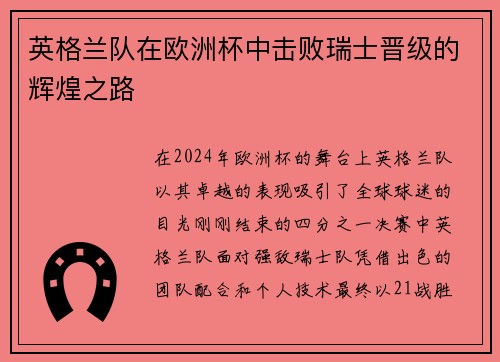 英格兰队在欧洲杯中击败瑞士晋级的辉煌之路

在2024年欧洲杯的舞台上英格兰队以其卓越的表现吸引了全球球迷的目光刚刚结束的四分之一决赛中英格兰队面对强敌瑞士队凭借出色的团队配合和个人技术最终以21战胜